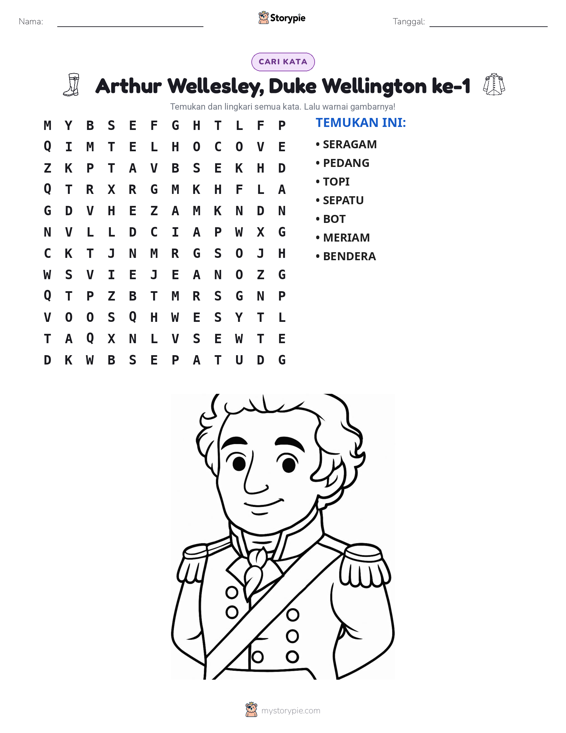 Nama: ____ Storypie Tanggal: ____

CARI KATA

Arthur Wellesley, Duke Wellington ke-1

Temukan dan lingkari semua kata. Lalu warnai gambarnya!

M Y B S E F G H T L F P
Q I M T E L H O C O V E
Z K P T A V B S E K H D
Q T R X R G M K H F L A
G D V H E Z A M K N D N
N V L L D C I A P W X G
C K T J N M R G S O J H
W S V I E J E A N O Z G
Q T P Z B T M R S G N P
V O O S Q H W E S Y T L
T A Q X N L V S E W T E
D K W B S E P A T U D G

TEMUKAN INI:
• SERAGAM
• PEDANG
• TOPI
• SEPATU
• BOT
• MERIAM
• BENDERA

mystorypie.com